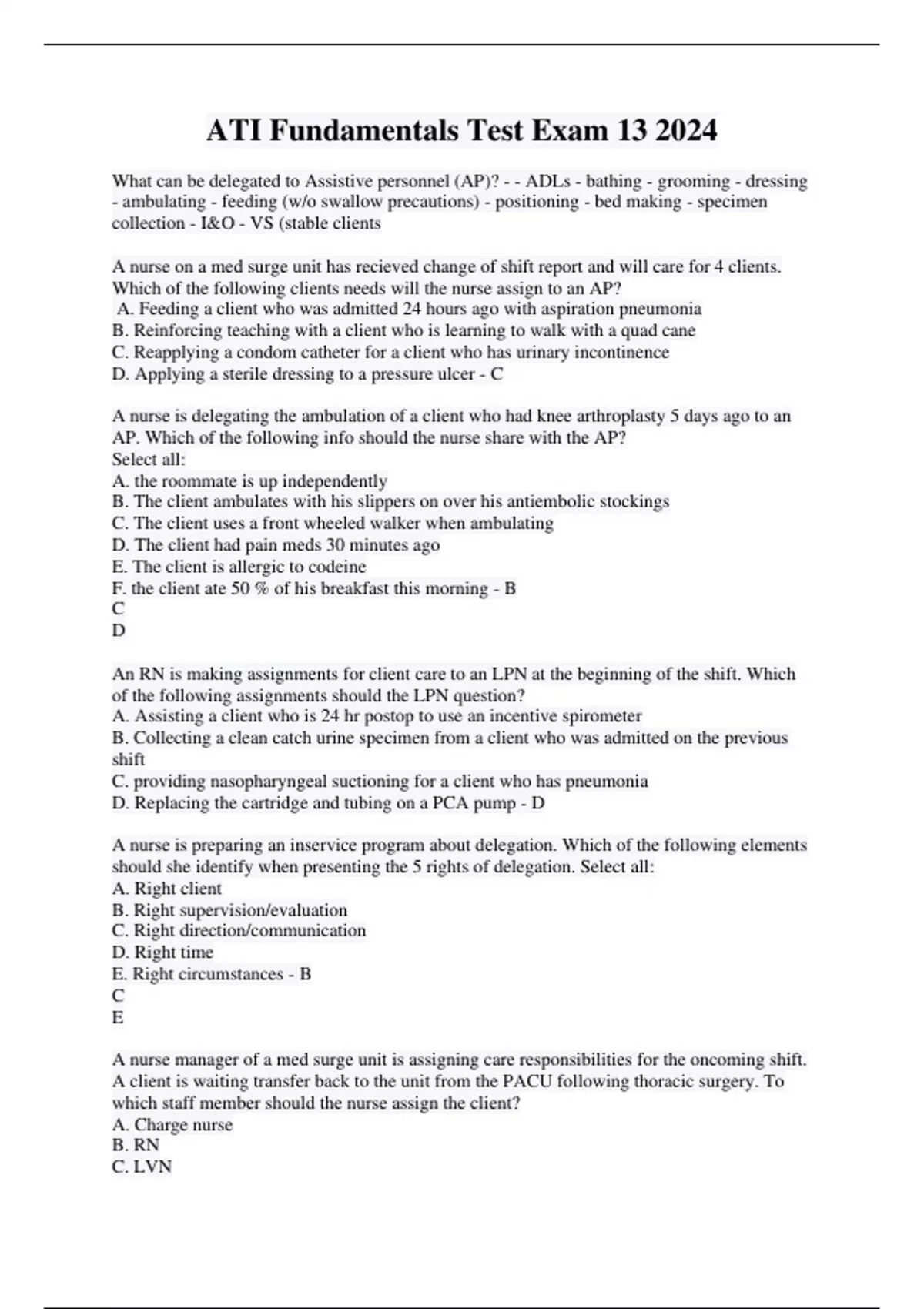 ATI Fundamentals Test Exam 13 2024

What can be delegated to Assistive personnel (AP)? - - ADLs - bathing - grooming - dressing - ambulating - feeding (w/o swallow precautions) - positioning - bed making - specimen collection - I&O - VS (stable clients

A nurse on a med surge unit has recieved change of shift report and will care for 4 clients. Which of the following clients needs will the nurse assign to an AP?
A. Feeding a client who was admitted 24 hours ago with aspiration pneumonia
B. Reinforcing teaching with a client who is learning to walk with a quad cane
C. Reapplying a condom catheter for a client who has urinary incontinence
D. Applying a sterile dressing to a pressure ulcer - C

A nurse is delegating the ambulation of a client who had knee arthroplasty 5 days ago to an AP. Which of the following info should the nurse share with the AP?
Select all:
A. the roommate is up independently
B. The client ambulates with his slippers on over his antiembolic stockings
C. The client uses a front wheeled walker when ambulating
D. The client had pain meds 30 minutes ago
E. The client is allergic to codeine
F. the client ate 50 % of his breakfast this morning - B
C
D

An RN is making assignments for client care to an LPN at the beginning of the shift. Which of the following assignments should the LPN question?
A. Assisting a client who is 24 hr postop to use an incentive spirometer
B. Collecting a clean catch urine specimen from a client who was admitted on the previous shift
C. providing nasopharyngeal suctioning for a client who has pneumonia
D. Replacing the cartridge and tubing on a PCA pump - D

A nurse is preparing an inservice program about delegation. Which of the following elements should she identify when presenting the 5 rights of delegation. Select all:
A. Right client
B. Right supervision/evaluation
C. Right direction/communication
D. Right time
E. Right circumstances - B
C
E

A nurse manager of a med surge unit is assigning care responsibilities for the oncoming shift. A client is waiting transfer back to the unit from the PACU following thoracic surgery. To which staff member should the nurse assign the client?
A. Charge nurse
B. RN
C. LVN